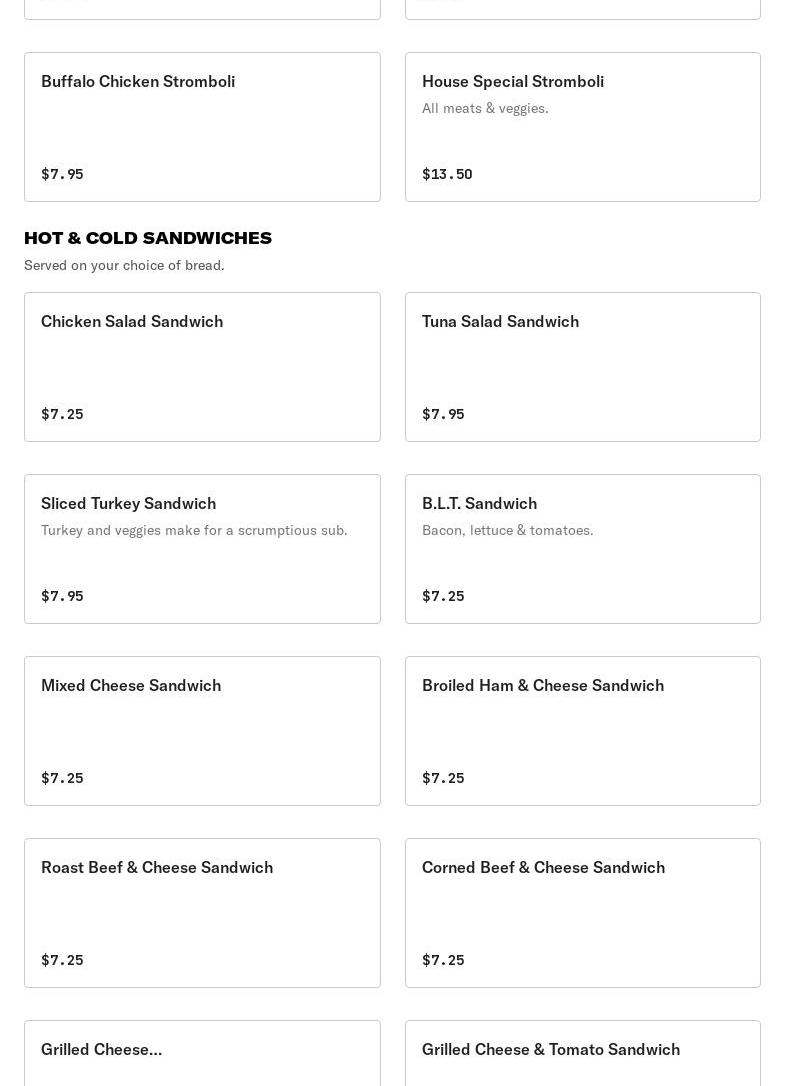 Buffalo Chicken Stromboli

$7.95

House Special Stromboli

All meats & veggies.

$13.50

HOT & COLD SANDWICHES

Served on your choice of bread.

Chicken Salad Sandwich

$7.25

Tuna Salad Sandwich

$7.95

Sliced Turkey Sandwich

Turkey and veggies make for a scrumptious sub.

$7.95

B.L.T. Sandwich

Bacon, lettuce & tomatoes.

$7.25

Mixed Cheese Sandwich

$7.25

Broiled Ham & Cheese Sandwich

$7.25

Roast Beef & Cheese Sandwich

$7.25

Corned Beef & Cheese Sandwich

$7.25

Grilled Cheese...

Grilled Cheese & Tomato Sandwich